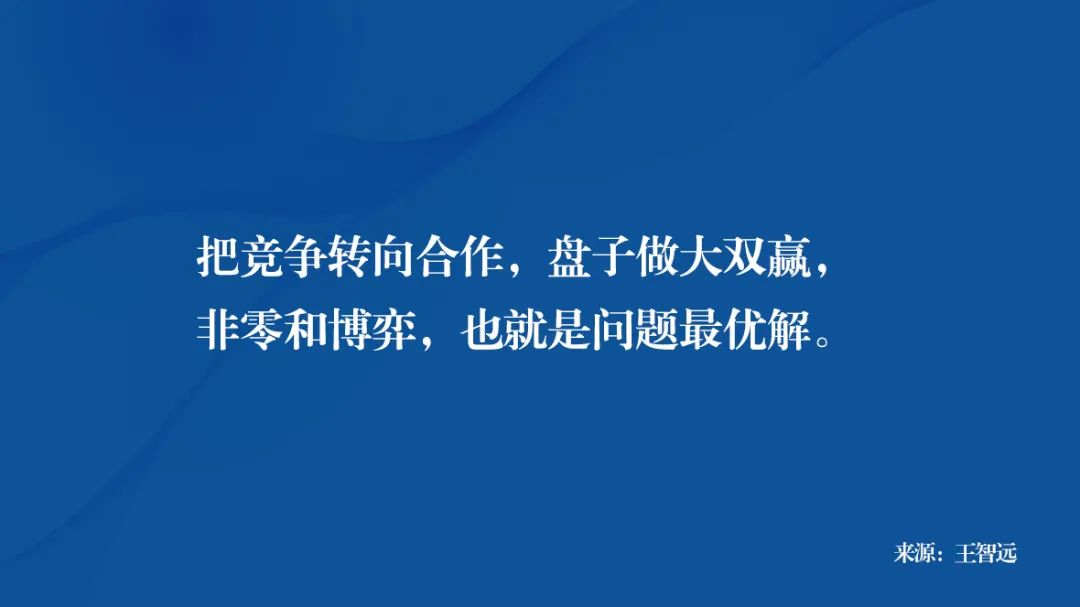 把竞争转向合作，盘子做大双赢，
非零和博弈，也就是问题最优解。

来源：王智远